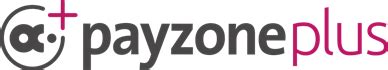 payzoneplus